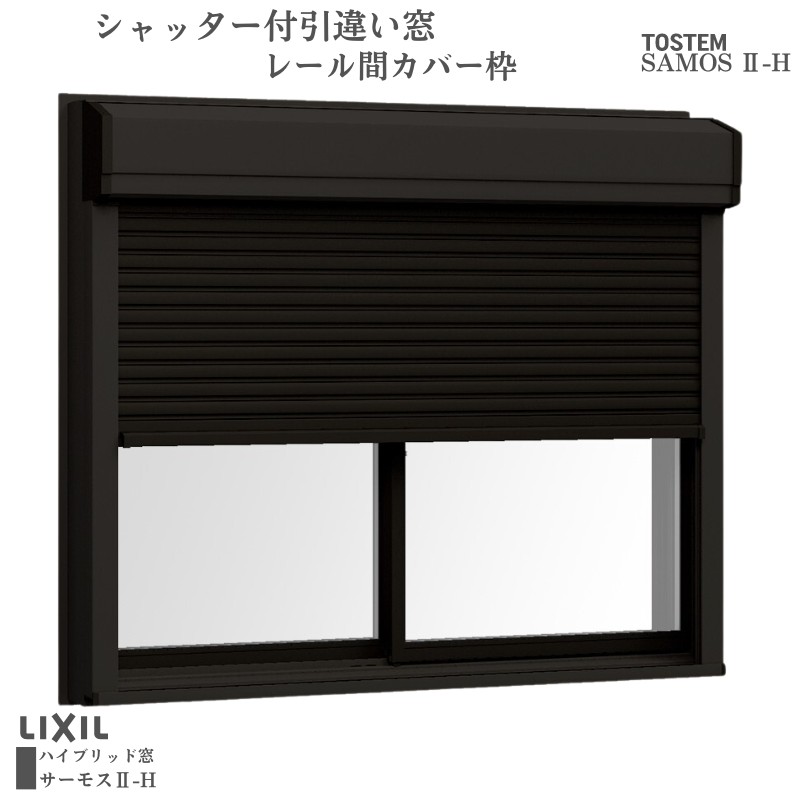 シャッター付引違い窓
レール間カバー枠

TOSTEM
SAMOS Ⅱ-H

LIXIL
ハイブリッド窓
サーモスⅡ-H